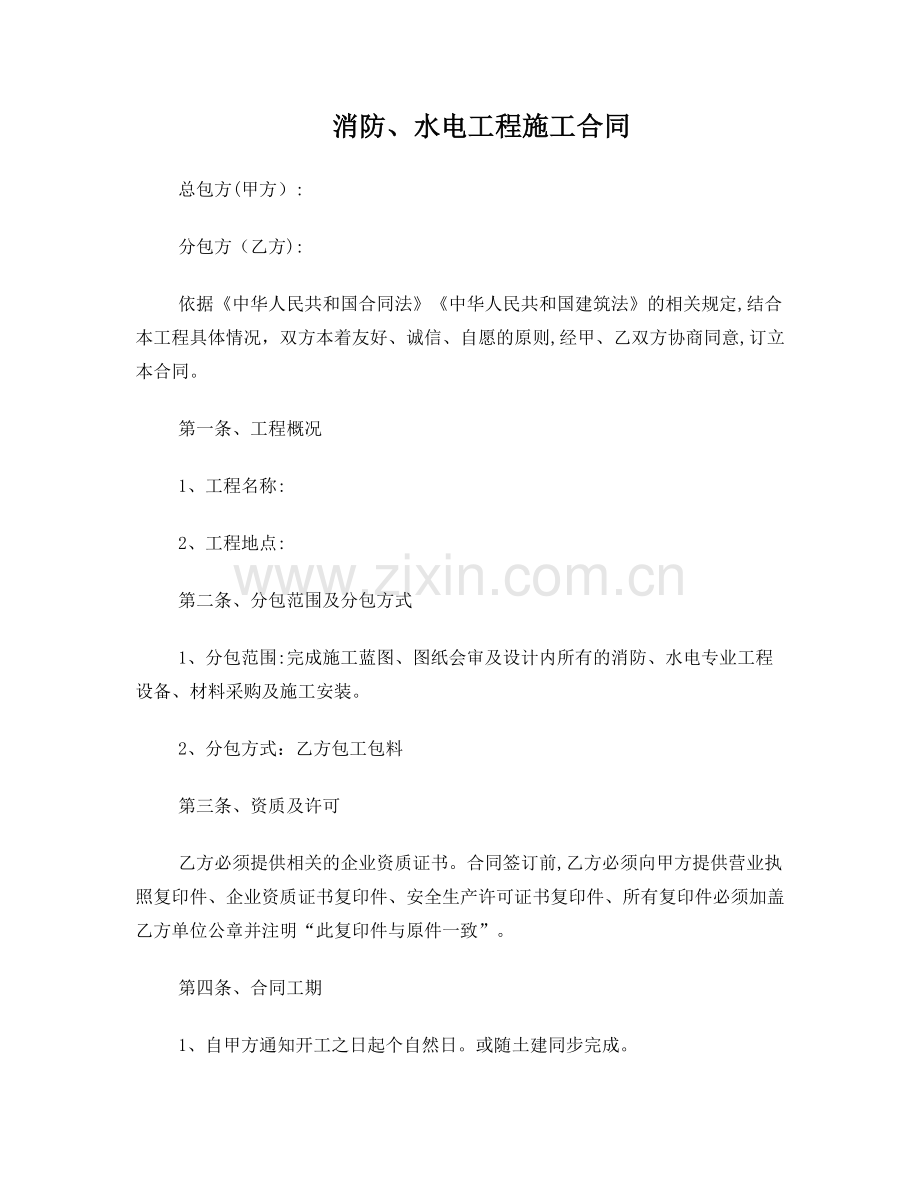 消防、水电工程施工合同

总包方(甲方）:

分包方（乙方):

依据《中华人民共和国合同法》《中华人民共和国建筑法》的相关规定,结合本工程具体情况，双方本着友好、诚信、自愿的原则,经甲、乙双方协商同意,订立本合同。

第一条、工程概况

1、工程名称:

2、工程地点:

第二条、分包范围及分包方式

1、分包范围:完成施工蓝图、图纸会审及设计内所有的消防、水电专业工程设备、材料采购及施工安装。

2、分包方式：乙方包工包料

第三条、资质及许可

乙方必须提供相关的企业资质证书。合同签订前,乙方必须向甲方提供营业执照复印件、企业资质证书复印件、安全生产许可证书复印件、所有复印件必须加盖乙方单位公章并注明“此复印件与原件一致”。

第四条、合同工期

1、自甲方通知开工之日起个自然日。或随土建同步完成。

www.zixin.com.cn